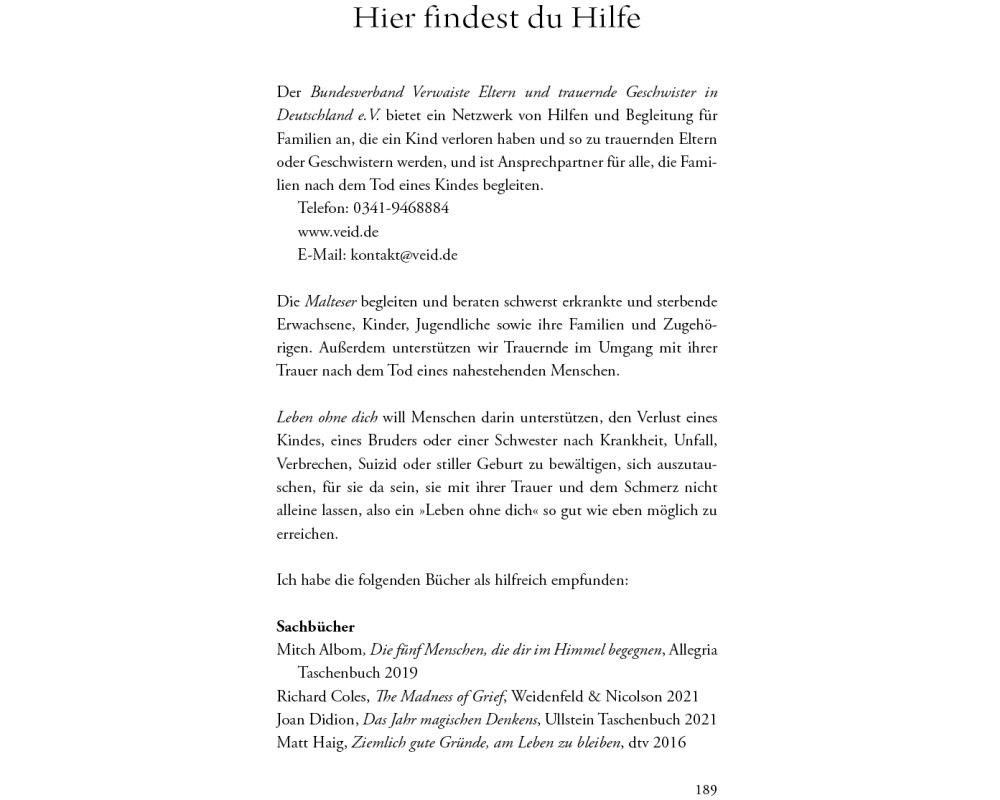 Hier findest du Hilfe

Der Bundesverband Verwaiste Eltern und trauernde Geschwister in Deutschland e.V. bietet ein Netzwerk von Hilfen und Begleitung für Familien an, die ein Kind verloren haben und so zu trauernden Eltern oder Geschwistern werden, und ist Ansprechpartner für alle, die Familien nach dem Tod eines Kindes begleiten.
Telefon: 0341-9468884
www.veid.de
E-Mail: kontakt@veid.de

Die Malteser begleiten und beraten schwerst erkrankte und sterbende Erwachsene, Kinder, Jugendliche sowie ihre Familien und Zugehörigen. Außerdem unterstützen wir Trauernde im Umgang mit ihrer Trauer nach dem Tod eines nahestehenden Menschen.

Leben ohne dich will Menschen darin unterstützen, den Verlust eines Kindes, eines Bruders oder einer Schwester nach Krankheit, Unfall, Verbrechen, Suizid oder stiller Geburt zu bewältigen, sich auszutauschen, für sie da sein, sie mit ihrer Trauer und dem Schmerz nicht alleine lassen, also ein »Leben ohne dich« so gut wie eben möglich zu erreichen.

Ich habe die folgenden Bücher als hilfreich empfunden:

Sachbücher
Mitch Albom, Die fünf Menschen, die dir im Himmel begegnen, Allegria Taschenbuch 2019
Richard Coles, The Madness of Grief, Weidenfeld & Nicolson 2021
Joan Didion, Das Jahr magischen Denkens, Ullstein Taschenbuch 2021
Matt Haig, Ziemlich gute Gründe, am Leben zu bleiben, dtv 2016

189